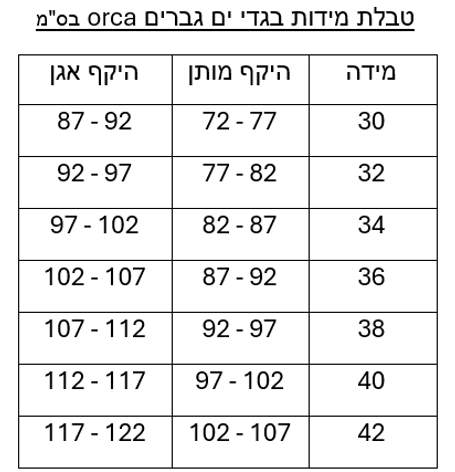 טבלת מידות בגדי ים גברים orca בס"מ

| מידה | היקף מותן | היקף אגן |
|---|---|---|
| 30 | 72 - 77 | 87 - 92 |
| 32 | 77 - 82 | 92 - 97 |
| 34 | 82 - 87 | 97 - 102 |
| 36 | 87 - 92 | 102 - 107 |
| 38 | 92 - 97 | 107 - 112 |
| 40 | 97 - 102 | 112 - 117 |
| 42 | 102 - 107 | 117 - 122 |